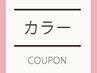 カラー

COUPON